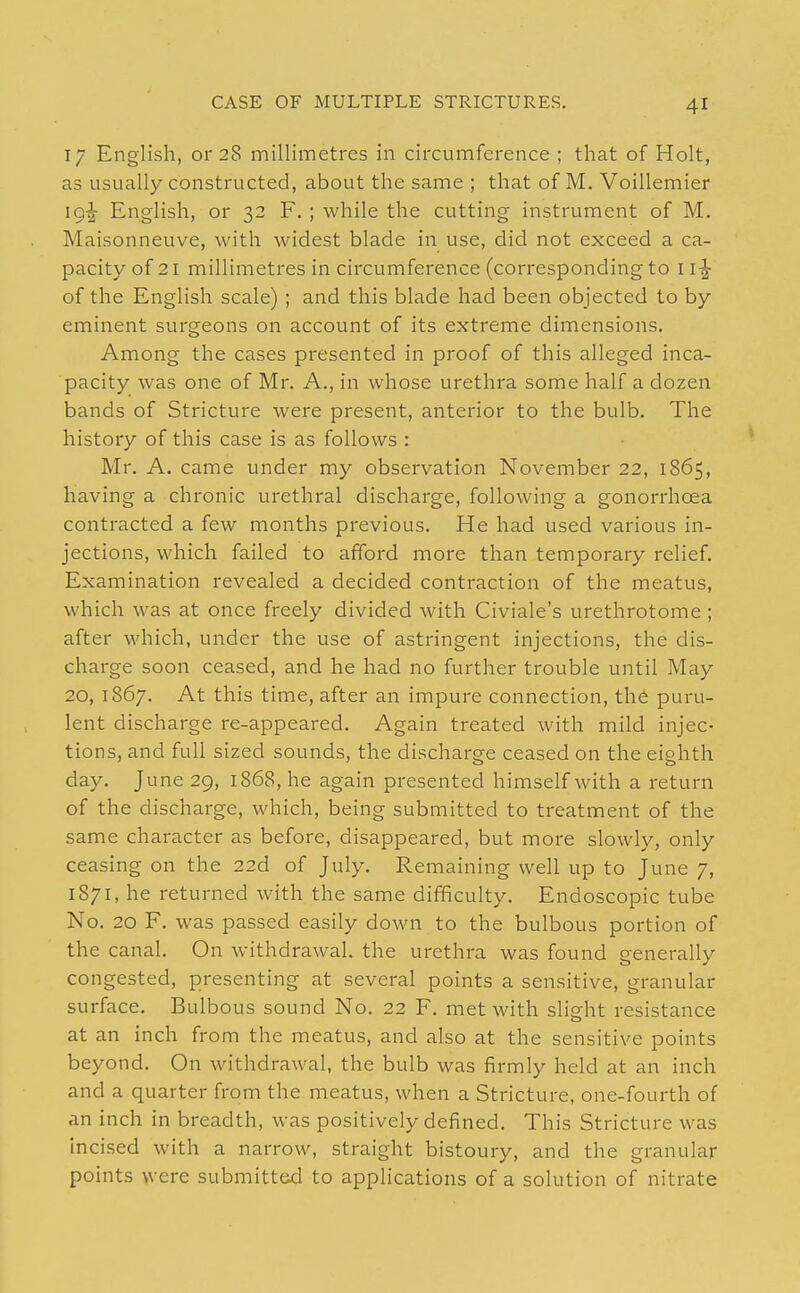 CASE OF MULTIPLE STRICTURES. 41

17 English, or 28 millimetres in circumference ; that of Holt, as usually constructed, about the same ; that of M. Voillemier $19\frac{1}{2}$ English, or 32 F. ; while the cutting instrument of M. Maisonneuve, with widest blade in use, did not exceed a capacity of 21 millimetres in circumference (corresponding to $11\frac{1}{2}$ of the English scale) ; and this blade had been objected to by eminent surgeons on account of its extreme dimensions.

Among the cases presented in proof of this alleged incapacity was one of Mr. A., in whose urethra some half a dozen bands of Stricture were present, anterior to the bulb. The history of this case is as follows :

Mr. A. came under my observation November 22, 1865, having a chronic urethral discharge, following a gonorrhœa contracted a few months previous. He had used various injections, which failed to afford more than temporary relief. Examination revealed a decided contraction of the meatus, which was at once freely divided with Civiale's urethrotome ; after which, under the use of astringent injections, the discharge soon ceased, and he had no further trouble until May 20, 1867. At this time, after an impure connection, the purulent discharge re-appeared. Again treated with mild injections, and full sized sounds, the discharge ceased on the eighth day. June 29, 1868, he again presented himself with a return of the discharge, which, being submitted to treatment of the same character as before, disappeared, but more slowly, only ceasing on the 22d of July. Remaining well up to June 7, 1871, he returned with the same difficulty. Endoscopic tube No. 20 F. was passed easily down to the bulbous portion of the canal. On withdrawal. the urethra was found generally congested, presenting at several points a sensitive, granular surface. Bulbous sound No. 22 F. met with slight resistance at an inch from the meatus, and also at the sensitive points beyond. On withdrawal, the bulb was firmly held at an inch and a quarter from the meatus, when a Stricture, one-fourth of an inch in breadth, was positively defined. This Stricture was incised with a narrow, straight bistoury, and the granular points were submitted to applications of a solution of nitrate